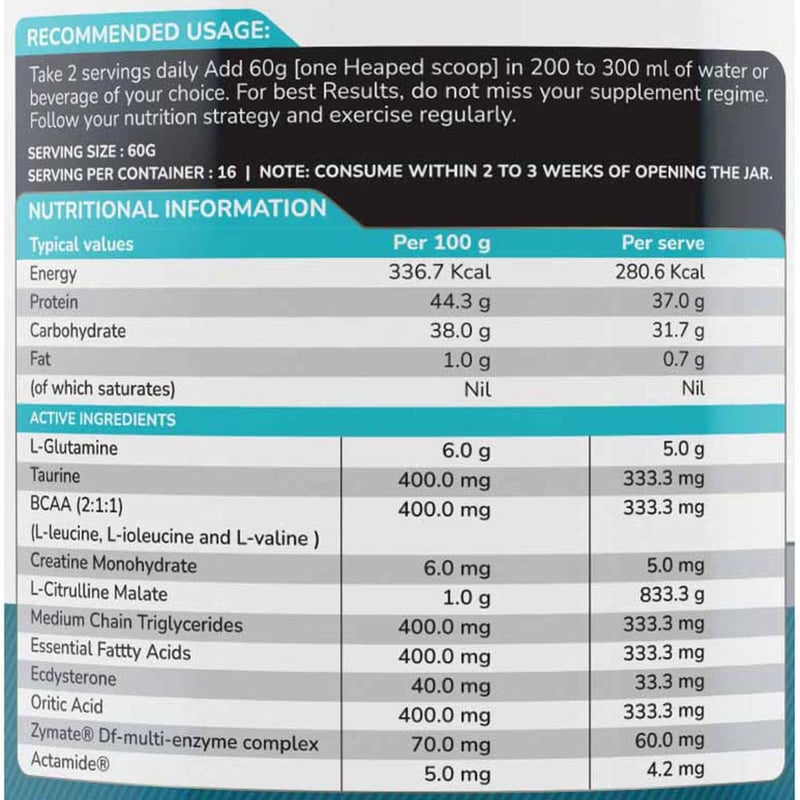 RECOMMENDED USAGE:

Take 2 servings daily Add 60g [one Heaped scoop] in 200 to 300 ml of water or beverage of your choice. For best Results, do not miss your supplement regime. Follow your nutrition strategy and exercise regularly.

SERVING SIZE : 60G
SERVING PER CONTAINER : 16 | NOTE: CONSUME WITHIN 2 TO 3 WEEKS OF OPENING THE JAR.

NUTRITIONAL INFORMATION

| Typical values | Per 100 g | Per serve |
|---|---|---|
| Energy | 336.7 Kcal | 280.6 Kcal |
| Protein | 44.3 g | 37.0 g |
| Carbohydrate | 38.0 g | 31.7 g |
| Fat | 1.0 g | 0.7 g |
| (of which saturates) | Nil | Nil |
| ACTIVE INGREDIENTS | | |
| L-Glutamine | 6.0 g | 5.0 g |
| Taurine | 400.0 mg | 333.3 mg |
| BCAA (2:1:1) (L-leucine, L-ioleucine and L-valine ) | 400.0 mg | 333.3 mg |
| Creatine Monohydrate | 6.0 mg | 5.0 mg |
| L-Citrulline Malate | 1.0 g | 833.3 g |
| Medium Chain Triglycerides | 400.0 mg | 333.3 mg |
| Essential Fattty Acids | 400.0 mg | 333.3 mg |
| Ecdysterone | 40.0 mg | 33.3 mg |
| Oritic Acid | 400.0 mg | 333.3 mg |
| Zymate® Df-multi-enzyme complex | 70.0 mg | 60.0 mg |
| Actamide® | 5.0 mg | 4.2 mg |